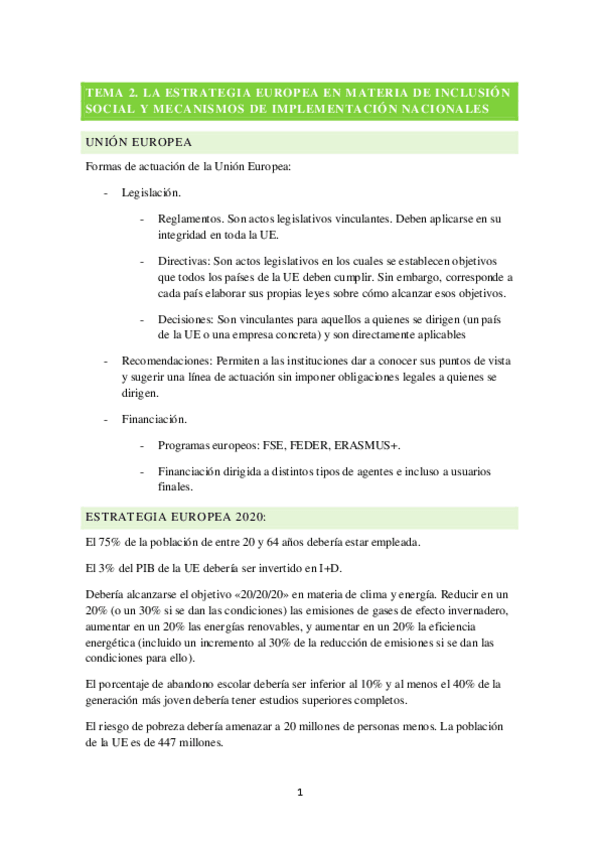 TEMA 2. LA ESTRATEGIA EUROPEA EN MATERIA DE INCLUSIÓN SOCIAL Y MECANISMOS DE IMPLEMENTACIÓN NACIONALES

UNIÓN EUROPEA

Formas de actuación de la Unión Europea:

- Legislación.

- Reglamentos. Son actos legislativos vinculantes. Deben aplicarse en su integridad en toda la UE.

- Directivas: Son actos legislativos en los cuales se establecen objetivos que todos los países de la UE deben cumplir. Sin embargo, corresponde a cada país elaborar sus propias leyes sobre cómo alcanzar esos objetivos.

- Decisiones: Son vinculantes para aquellos a quienes se dirigen (un país de la UE o una empresa concreta) y son directamente aplicables

- Recomendaciones: Permiten a las instituciones dar a conocer sus puntos de vista y sugerir una línea de actuación sin imponer obligaciones legales a quienes se dirigen.

- Financiación.

- Programas europeos: FSE, FEDER, ERASMUS+.

- Financiación dirigida a distintos tipos de agentes e incluso a usuarios finales.

ESTRATEGIA EUROPEA 2020:

El 75% de la población de entre 20 y 64 años debería estar empleada.

El 3% del PIB de la UE debería ser invertido en I+D.

Debería alcanzarse el objetivo «20/20/20» en materia de clima y energía. Reducir en un 20% (o un 30% si se dan las condiciones) las emisiones de gases de efecto invernadero, aumentar en un 20% las energías renovables, y aumentar en un 20% la eficiencia energética (incluido un incremento al 30% de la reducción de emisiones si se dan las condiciones para ello).

El porcentaje de abandono escolar debería ser inferior al 10% y al menos el 40% de la generación más joven debería tener estudios superiores completos.

El riesgo de pobreza debería amenazar a 20 millones de personas menos. La población de la UE es de 447 millones.

1